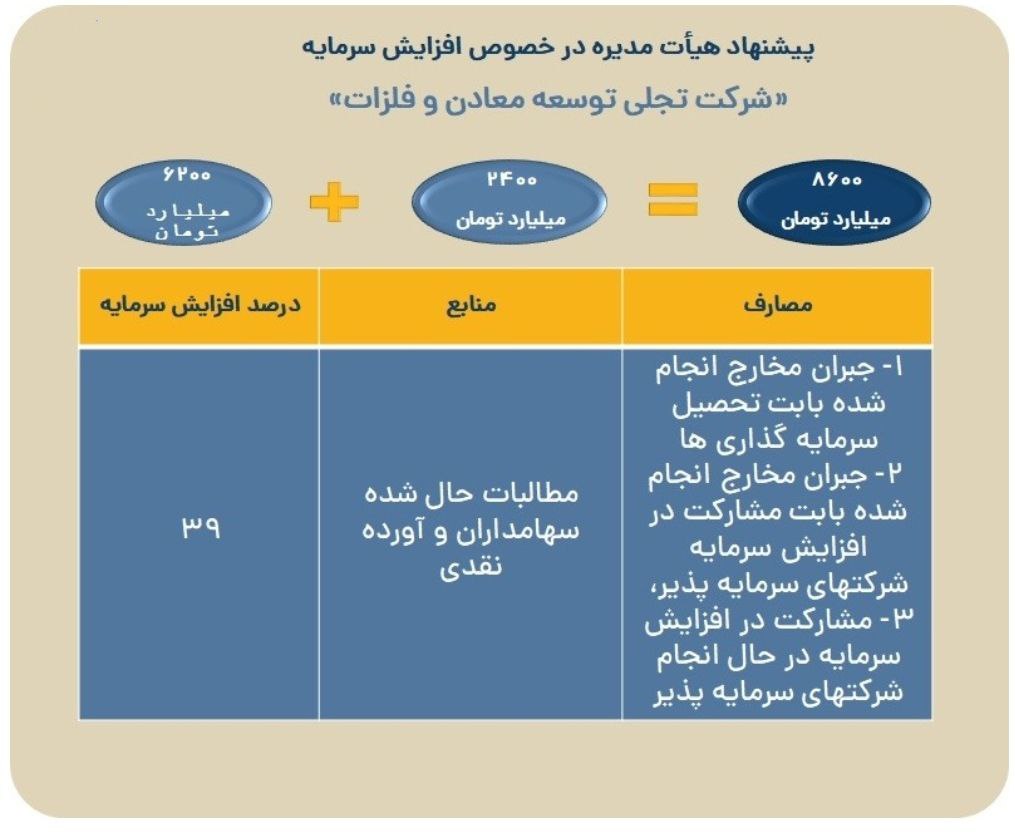 پیشنهاد هیأت مدیره در خصوص افزایش سرمایه

«شرکت تجلی توسعه معادن و فلزات»

۸۶۰۰
میلیارد تومان

=

۲۴۰۰
میلیارد تومان

+

۶۲۰۰
میلیارد تومان

| مصارف | منابع | درصد افزایش سرمایه |
|---|---|---|
| ۱- جبران مخارج انجام شده بابت تحصیل سرمایه گذاری ها ۲- جبران مخارج انجام شده بابت مشارکت در افزایش سرمایه شرکتهای سرمایه پذیر، ۳- مشارکت در افزایش سرمایه در حال انجام شرکتهای سرمایه پذیر | مطالبات حال شده سهامداران و آورده نقدی | ۳۹ |